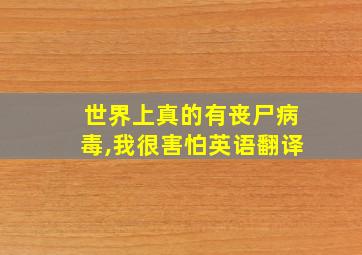 世界上真的有丧尸病毒,我很害怕英语翻译